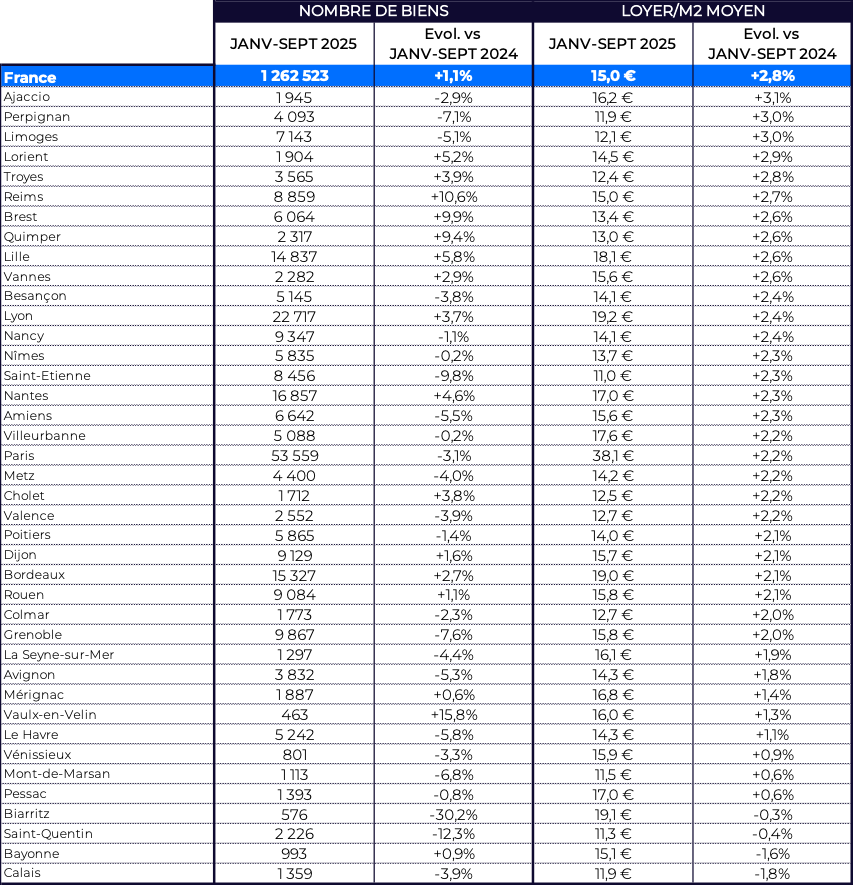 | | NOMBRE DE BIENS | | LOYER/M2 MOYEN | |
|---|---|---|---|---|
| | JANV-SEPT 2025 | Evol. vs JANV-SEPT 2024 | JANV-SEPT 2025 | Evol. vs JANV-SEPT 2024 |
| France | 1 262 523 | +1,1% | 15,0 € | +2,8% |
| Ajaccio | 1 945 | -2,9% | 16,2 € | +3,1% |
| Perpignan | 4 093 | -7,1% | 11,9 € | +3,0% |
| Limoges | 7 143 | -5,1% | 12,1 € | +3,0% |
| Lorient | 1 904 | +5,2% | 14,5 € | +2,9% |
| Troyes | 3 565 | +3,9% | 12,4 € | +2,8% |
| Reims | 8 859 | +10,6% | 15,0 € | +2,7% |
| Brest | 6 064 | +9,9% | 13,4 € | +2,6% |
| Quimper | 2 317 | +9,4% | 13,0 € | +2,6% |
| Lille | 14 837 | +5,8% | 18,1 € | +2,6% |
| Vannes | 2 282 | +2,9% | 15,6 € | +2,6% |
| Besançon | 5 145 | -3,8% | 14,1 € | +2,4% |
| Lyon | 22 717 | +3,7% | 19,2 € | +2,4% |
| Nancy | 9 347 | -1,1% | 14,1 € | +2,4% |
| Nîmes | 5 835 | -0,2% | 13,7 € | +2,3% |
| Saint-Etienne | 8 456 | -9,8% | 11,0 € | +2,3% |
| Nantes | 16 857 | +4,6% | 17,0 € | +2,3% |
| Amiens | 6 642 | -5,5% | 15,6 € | +2,3% |
| Villeurbanne | 5 088 | -0,2% | 17,6 € | +2,2% |
| Paris | 53 559 | -3,1% | 38,1 € | +2,2% |
| Metz | 4 400 | -4,0% | 14,2 € | +2,2% |
| Cholet | 1 712 | +3,8% | 12,5 € | +2,2% |
| Valence | 2 552 | -3,9% | 12,7 € | +2,2% |
| Poitiers | 5 865 | -1,4% | 14,0 € | +2,1% |
| Dijon | 9 129 | +1,6% | 15,7 € | +2,1% |
| Bordeaux | 15 327 | +2,7% | 19,0 € | +2,1% |
| Rouen | 9 084 | +1,1% | 15,8 € | +2,1% |
| Colmar | 1 773 | -2,3% | 12,7 € | +2,0% |
| Grenoble | 9 867 | -7,6% | 15,8 € | +2,0% |
| La Seyne-sur-Mer | 1 297 | -4,4% | 16,1 € | +1,9% |
| Avignon | 3 832 | -5,3% | 14,3 € | +1,8% |
| Mérignac | 1 887 | +0,6% | 16,8 € | +1,4% |
| Vaulx-en-Velin | 463 | +15,8% | 16,0 € | +1,3% |
| Le Havre | 5 242 | -5,8% | 14,3 € | +1,1% |
| Vénissieux | 801 | -3,3% | 15,9 € | +0,9% |
| Mont-de-Marsan | 1 113 | -6,8% | 11,5 € | +0,6% |
| Pessac | 1 393 | -0,8% | 17,0 € | +0,6% |
| Biarritz | 576 | -30,2% | 19,1 € | -0,3% |
| Saint-Quentin | 2 226 | -12,3% | 11,3 € | -0,4% |
| Bayonne | 993 | +0,9% | 15,1 € | -1,6% |
| Calais | 1 359 | -3,9% | 11,9 € | -1,8% |